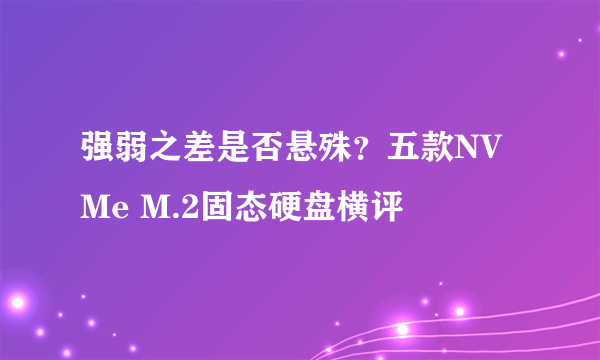 强弱之差是否悬殊？五款NVMe M.2固态硬盘横评